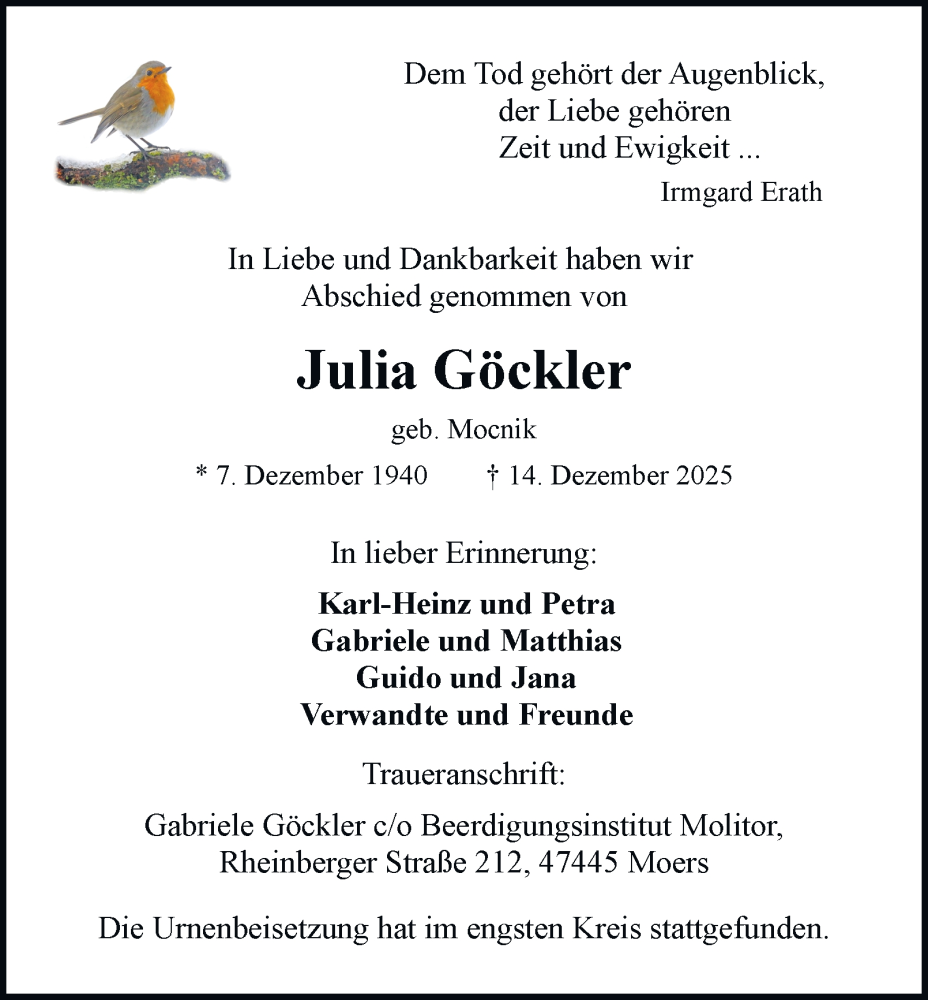 Dem Tod gehört der Augenblick,
der Liebe gehören
Zeit und Ewigkeit ...
Irmgard Erath

In Liebe und Dankbarkeit haben wir
Abschied genommen von

Julia Göckler

geb. Mocnik

* 7. Dezember 1940 † 14. Dezember 2025

In lieber Erinnerung:

Karl-Heinz und Petra
Gabriele und Matthias
Guido und Jana
Verwandte und Freunde

Traueranschrift:

Gabriele Göckler c/o Beerdigungsinstitut Molitor,
Rheinberger Straße 212, 47445 Moers

Die Urnenbeisetzung hat im engsten Kreis stattgefunden.